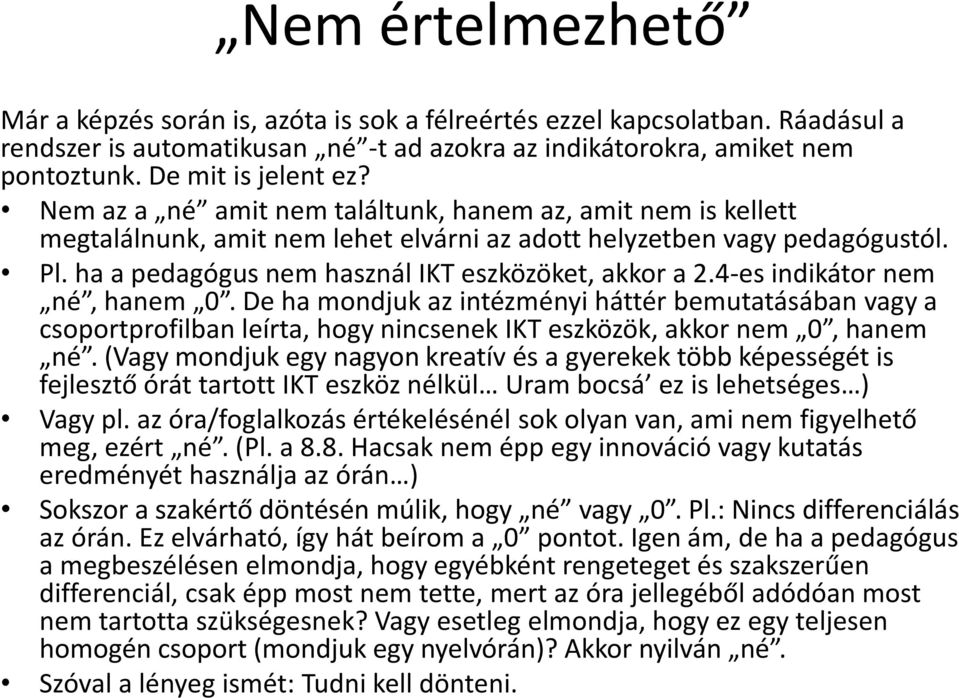 „Nem értelmezhető”

Már a képzés során is, azóta is sok a félreértés ezzel kapcsolatban. Ráadásul a rendszer is automatikusan „né”-t ad azokra az indikátorokra, amiket nem pontoztunk. De mit is jelent ez?

• Nem az a „né” amit nem találtunk, hanem az, amit nem is kellett megtalálnunk, amit nem lehet elvárni az adott helyzetben vagy pedagógustól.
• Pl. ha a pedagógus nem használ IKT eszközöket, akkor a 2.4-es indikátor nem „né”, hanem „0”. De ha mondjuk az intézményi háttér bemutatásában vagy a csoportprofilban leírta, hogy nincsenek IKT eszközök, akkor nem „0”, hanem „né”. (Vagy mondjuk egy nagyon kreatív és a gyerekek több képességét is fejlesztő órát tartott IKT eszköz nélkül… Uram bocsá’ ez is lehetséges…)
• Vagy pl. az óra/foglalkozás értékelésénél sok olyan van, ami nem figyelhető meg, ezért „né”. (Pl. a 8.8. Hacsak nem épp egy innováció vagy kutatás eredményét használja az órán…)
• Sokszor a szakértő döntésén múlik, hogy „né” vagy „0”. Pl.: Nincs differenciálás az órán. Ez elvárható, így hát beírom a „0” pontot. Igen ám, de ha a pedagógus a megbeszélésen elmondja, hogy egyébként rengeteget és szakszerűen differenciál, csak épp most nem tette, mert az óra jellegéből adódóan most nem tartotta szükségesnek? Vagy esetleg elmondja, hogy ez egy teljesen homogén csoport (mondjuk egy nyelvórán)? Akkor nyilván „né”.
• Szóval a lényeg ismét: Tudni kell dönteni.